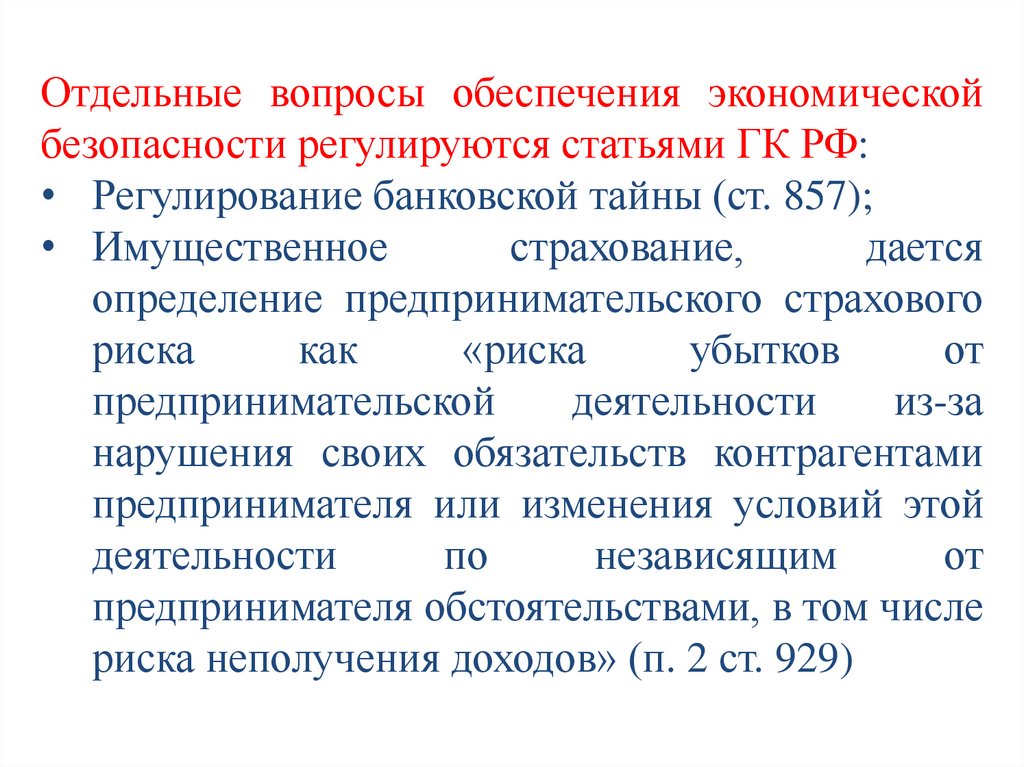 Отдельные вопросы обеспечения экономической безопасности регулируются статьями ГК РФ:
• Регулирование банковской тайны (ст. 857);
• Имущественное страхование, дается определение предпринимательского страхового риска как «риска убытков от предпринимательской деятельности из-за нарушения своих обязательств контрагентами предпринимателя или изменения условий этой деятельности по независящим от предпринимателя обстоятельствами, в том числе риска неполучения доходов» (п. 2 ст. 929)